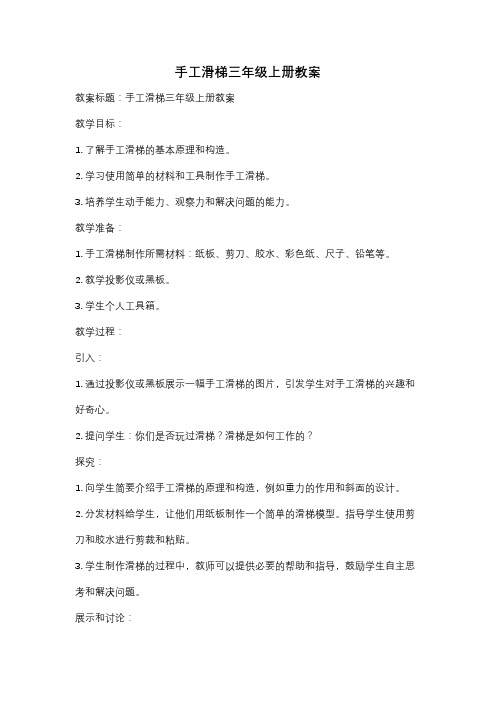 手工滑梯三年级上册教案

教案标题：手工滑梯三年级上册教案

教学目标：

1. 了解手工滑梯的基本原理和构造。

2. 学习使用简单的材料和工具制作手工滑梯。

3. 培养学生动手能力、观察力和解决问题的能力。

教学准备：

1. 手工滑梯制作所需材料：纸板、剪刀、胶水、彩色纸、尺子、铅笔等。

2. 教学投影仪或黑板。

3. 学生个人工具箱。

教学过程：

引入：

1. 通过投影仪或黑板展示一幅手工滑梯的图片，引发学生对手工滑梯的兴趣和好奇心。

2. 提问学生：你们是否玩过滑梯？滑梯是如何工作的？

探究：

1. 向学生简要介绍手工滑梯的原理和构造，例如重力的作用和斜面的设计。

2. 分发材料给学生，让他们用纸板制作一个简单的滑梯模型。指导学生使用剪刀和胶水进行剪裁和粘贴。

3. 学生制作滑梯的过程中，教师可以提供必要的帮助和指导，鼓励学生自主思考和解决问题。

展示和讨论：